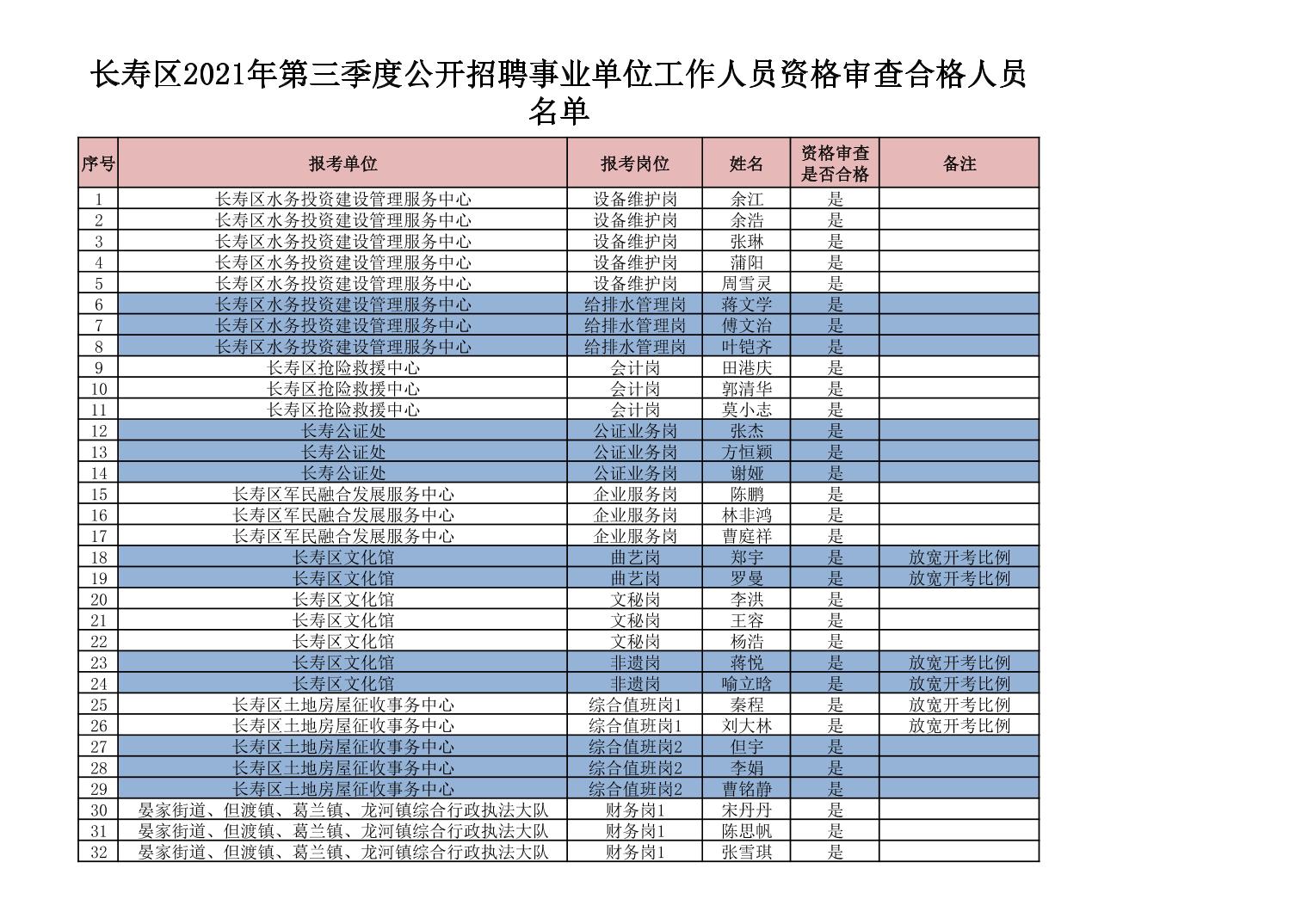 长寿区2021年第三季度公开招聘事业单位工作人员资格审查合格人员名单

| 序号 | 报考单位 | 报考岗位 | 姓名 | 资格审查是否合格 | 备注 |
|---|---|---|---|---|---|
| 1 | 长寿区水务投资建设管理服务中心 | 设备维护岗 | 余江 | 是 | |
| 2 | 长寿区水务投资建设管理服务中心 | 设备维护岗 | 余浩 | 是 | |
| 3 | 长寿区水务投资建设管理服务中心 | 设备维护岗 | 张琳 | 是 | |
| 4 | 长寿区水务投资建设管理服务中心 | 设备维护岗 | 蒲阳 | 是 | |
| 5 | 长寿区水务投资建设管理服务中心 | 设备维护岗 | 周雪灵 | 是 | |
| 6 | 长寿区水务投资建设管理服务中心 | 给排水管理岗 | 蒋文学 | 是 | |
| 7 | 长寿区水务投资建设管理服务中心 | 给排水管理岗 | 傅文治 | 是 | |
| 8 | 长寿区水务投资建设管理服务中心 | 给排水管理岗 | 叶铠齐 | 是 | |
| 9 | 长寿区抢险救援中心 | 会计岗 | 田港庆 | 是 | |
| 10 | 长寿区抢险救援中心 | 会计岗 | 郭清华 | 是 | |
| 11 | 长寿区抢险救援中心 | 会计岗 | 莫小志 | 是 | |
| 12 | 长寿公证处 | 公证业务岗 | 张杰 | 是 | |
| 13 | 长寿公证处 | 公证业务岗 | 方恒颖 | 是 | |
| 14 | 长寿公证处 | 公证业务岗 | 谢娅 | 是 | |
| 15 | 长寿区军民融合发展服务中心 | 企业服务岗 | 陈鹏 | 是 | |
| 16 | 长寿区军民融合发展服务中心 | 企业服务岗 | 林非鸿 | 是 | |
| 17 | 长寿区军民融合发展服务中心 | 企业服务岗 | 曹庭祥 | 是 | |
| 18 | 长寿区文化馆 | 曲艺岗 | 郑宇 | 是 | 放宽开考比例 |
| 19 | 长寿区文化馆 | 曲艺岗 | 罗曼 | 是 | 放宽开考比例 |
| 20 | 长寿区文化馆 | 文秘岗 | 李洪 | 是 | |
| 21 | 长寿区文化馆 | 文秘岗 | 王容 | 是 | |
| 22 | 长寿区文化馆 | 文秘岗 | 杨浩 | 是 | |
| 23 | 长寿区文化馆 | 非遗岗 | 蒋悦 | 是 | 放宽开考比例 |
| 24 | 长寿区文化馆 | 非遗岗 | 喻立晗 | 是 | 放宽开考比例 |
| 25 | 长寿区土地房屋征收事务中心 | 综合值班岗1 | 秦程 | 是 | 放宽开考比例 |
| 26 | 长寿区土地房屋征收事务中心 | 综合值班岗1 | 刘大林 | 是 | 放宽开考比例 |
| 27 | 长寿区土地房屋征收事务中心 | 综合值班岗2 | 但宇 | 是 | |
| 28 | 长寿区土地房屋征收事务中心 | 综合值班岗2 | 李娟 | 是 | |
| 29 | 长寿区土地房屋征收事务中心 | 综合值班岗2 | 曹铭静 | 是 | |
| 30 | 晏家街道、但渡镇、葛兰镇、龙河镇综合行政执法大队 | 财务岗1 | 宋丹丹 | 是 | |
| 31 | 晏家街道、但渡镇、葛兰镇、龙河镇综合行政执法大队 | 财务岗1 | 陈思帆 | 是 | |
| 32 | 晏家街道、但渡镇、葛兰镇、龙河镇综合行政执法大队 | 财务岗1 | 张雪琪 | 是 | |